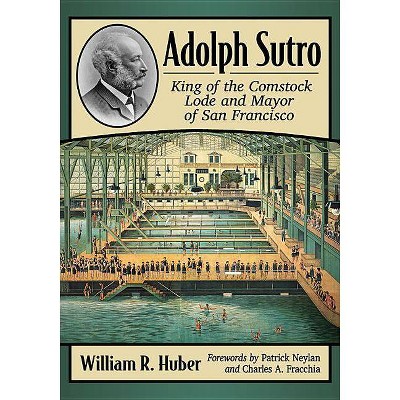 Adolph Sutro

King of the Comstock Lode and Mayor of San Francisco

William R. Huber

Forewords by Patrick Neylan and Charles A. Fracchia